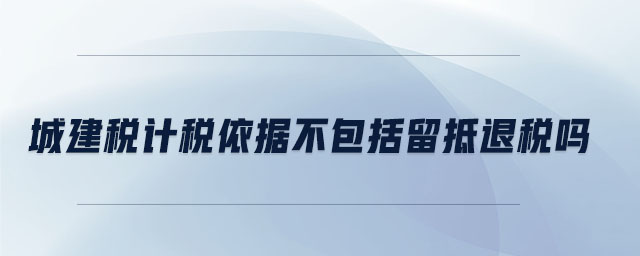 城建税计税依据不包括留抵退税吗